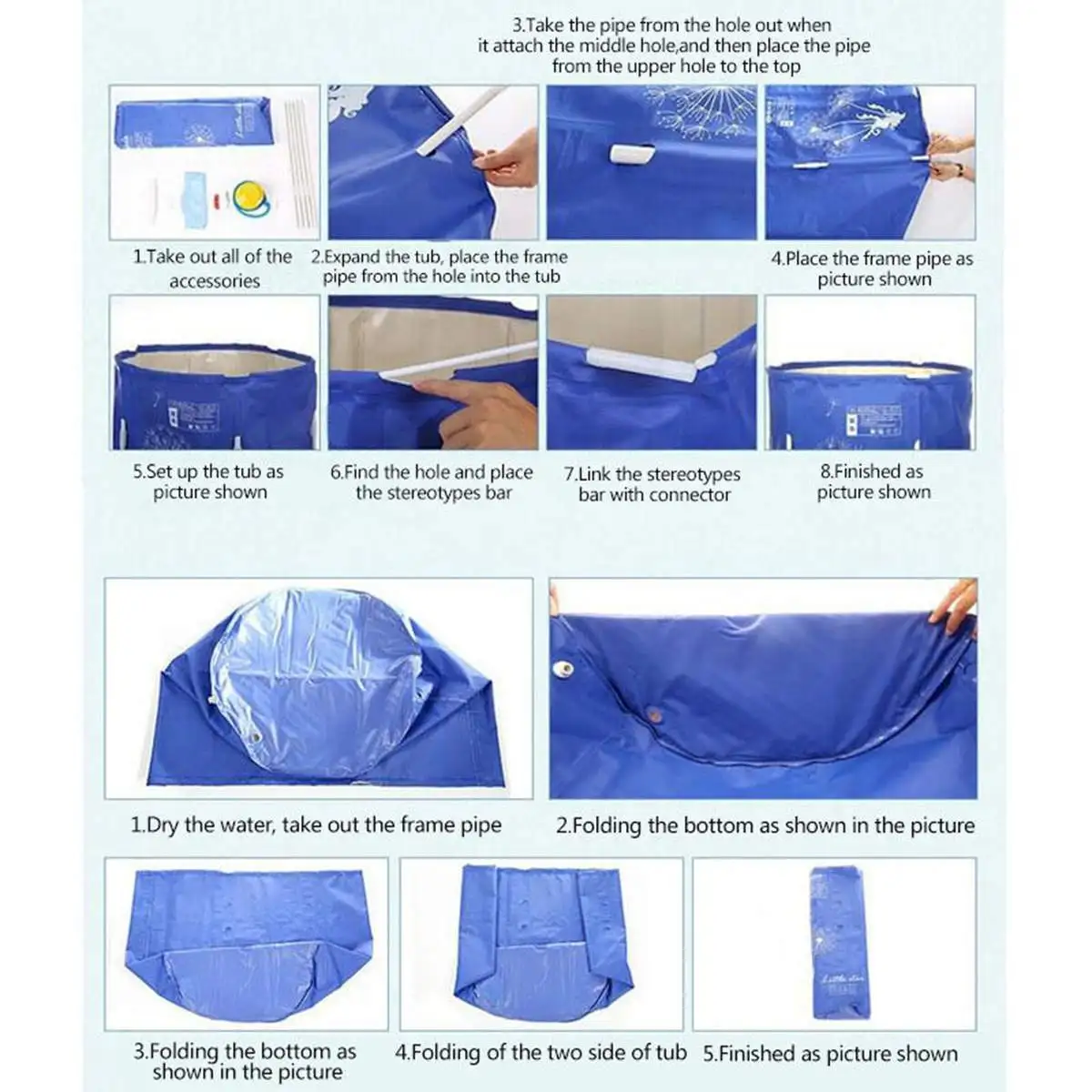 3.Take the pipe from the hole out when it attach the middle hole,and then place the pipe from the upper hole to the top

1.Take out all of the accessories

2.Expand the tub, place the frame pipe from the hole into the tub

4.Place the frame pipe as picture shown

5.Set up the tub as picture shown

6.Find the hole and place the stereotypes bar

7.Link the stereotypes bar with connector

8.Finished as picture shown

1.Dry the water, take out the frame pipe

2.Folding the bottom as shown in the picture

3.Folding the bottom as shown in the picture

4.Folding of the two side of tub

5.Finished as picture shown